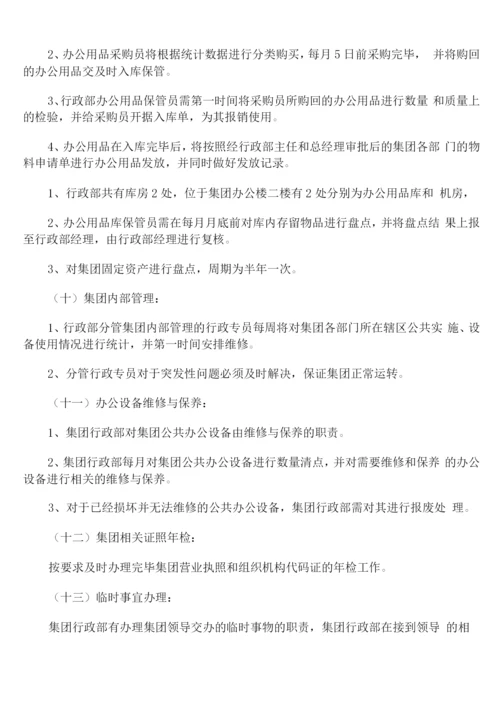 2、办公用品采购员将根据统计数据进行分类购买，每月 5 日前采购完毕， 并将购回的办公用品交及时入库保管。

3、行政部办公用品保管员需第一时间将采购员所购回的办公用品进行数量 和质量上的检验，并给采购员开据入库单，为其报销使用。

4、办公用品在入库完毕后，将按照经行政部主任和总经理审批后的集团各部 门的物料申请单进行办公用品发放，并同时做好发放记录。

1、行政部共有库房 2 处，位于集团办公楼二楼有 2 处分别为办公用品库和 机房，

2、办公用品库保管员需在每月月底前对库内存留物品进行盘点，并将盘点结 果上报至行政部经理，由行政部经理进行复核。

3、对集团固定资产进行盘点，周期为半年一次。

（十）集团内部管理：

1、行政部分管集团内部管理的行政专员每周将对集团各部门所在辖区公共实 施、设备使用情况进行统计，并第一时间安排维修。

2、分管行政专员对于突发性问题必须及时解决，保证集团正常运转。

（十一）办公设备维修与保养：

1、集团行政部对集团公共办公设备由维修与保养的职责。

2、集团行政部每月对集团公共办公设备进行数量清点，并对需要维修和保养 的办公设备进行相关的维修与保养。

3、对于已经损坏并无法维修的公共办公设备，集团行政部需对其进行报废处 理。

（十二）集团相关证照年检：

按要求及时办理完毕集团营业执照和组织机构代码证的年检工作。

（十三）临时事宜办理：

集团行政部有办理集团领导交办的临时事物的职责，集团行政部在接到领导 的相